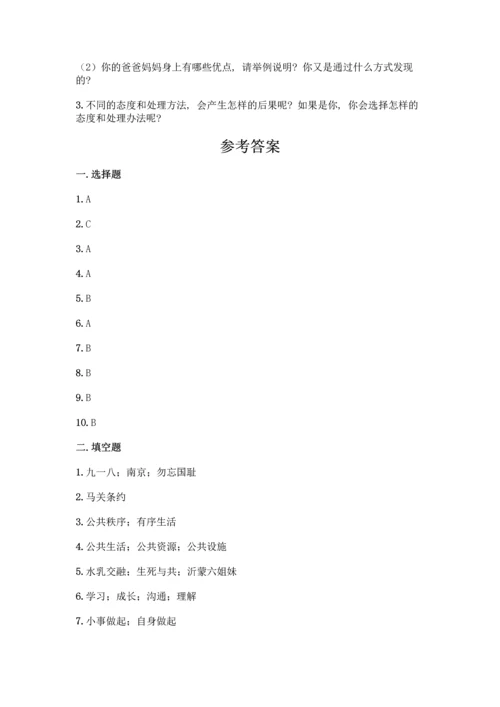 （2）你的爸爸妈妈身上有哪些优点，请举例说明？你又是通过什么方式发现的？

3. 不同的态度和处理方法，会产生怎样的后果呢？如果是你，你会选择怎样的态度和处理办法呢？

参考答案

一. 选择题

1. A

2. C

3. A

4. A

5. B

6. A

7. B

8. B

9. B

10. B

二. 填空题

1. 九一八；南京；勿忘国耻

2. 马关条约

3. 公共秩序；有序生活

4. 公共生活；公共资源；公共设施

5. 水乳交融；生死与共；沂蒙六姐妹

6. 学习；成长；沟通；理解

7. 小事做起；自身做起